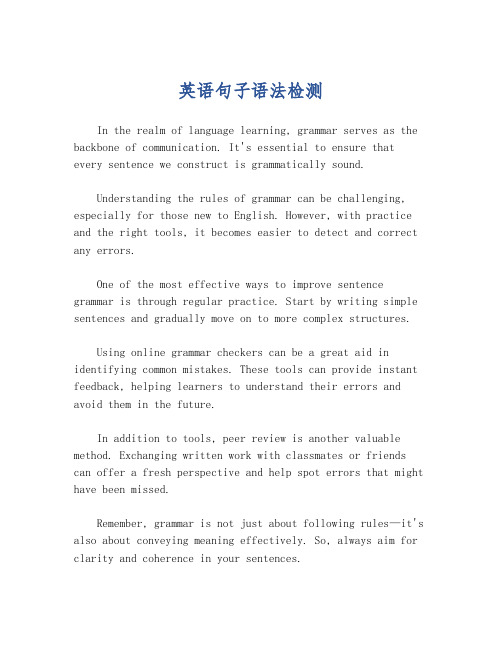 英语句子语法检测

In the realm of language learning, grammar serves as the backbone of communication. It's essential to ensure that every sentence we construct is grammatically sound.

Understanding the rules of grammar can be challenging, especially for those new to English. However, with practice and the right tools, it becomes easier to detect and correct any errors.

One of the most effective ways to improve sentence grammar is through regular practice. Start by writing simple sentences and gradually move on to more complex structures.

Using online grammar checkers can be a great aid in identifying common mistakes. These tools can provide instant feedback, helping learners to understand their errors and avoid them in the future.

In addition to tools, peer review is another valuable method. Exchanging written work with classmates or friends can offer a fresh perspective and help spot errors that might have been missed.

Remember, grammar is not just about following rules—it's also about conveying meaning effectively. So, always aim for clarity and coherence in your sentences.